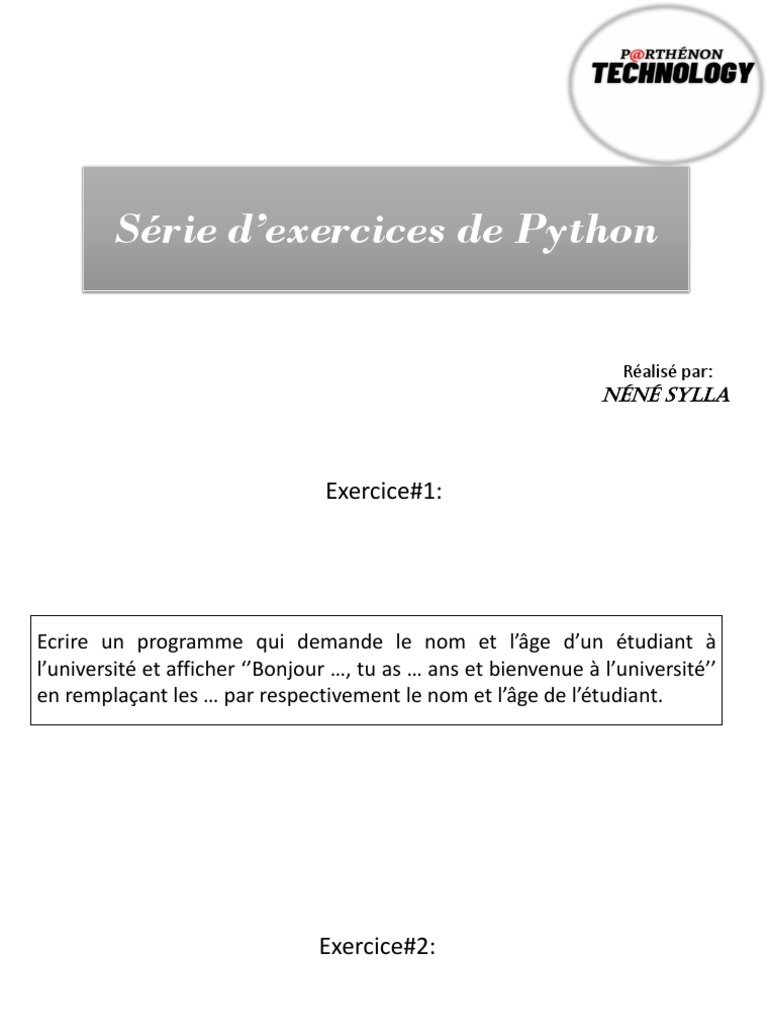 P@RTHÉNON
TECHNOLOGY

Série d'exercices de Python

Réalisé par:
NÉNÉ SYLLA

Exercice#1:

Ecrire un programme qui demande le nom et l'âge d'un étudiant à l'université et afficher ''Bonjour …, tu as … ans et bienvenue à l'université'' en remplaçant les … par respectivement le nom et l'âge de l'étudiant.

Exercice#2: